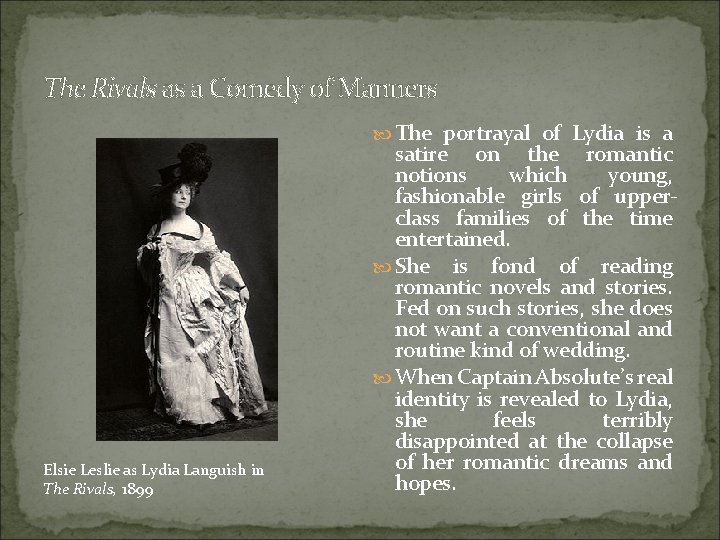 The Rivals as a Comedy of Manners

Elsie Leslie as Lydia Languish in The Rivals, 1899

The portrayal of Lydia is a satire on the romantic notions which young, fashionable girls of upper-class families of the time entertained.

She is fond of reading romantic novels and stories. Fed on such stories, she does not want a conventional and routine kind of wedding.

When Captain Absolute's real identity is revealed to Lydia, she feels terribly disappointed at the collapse of her romantic dreams and hopes.